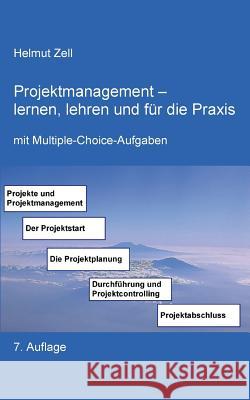 Helmut Zell

Projektmanagement – lernen, lehren und für die Praxis

mit Multiple-Choice-Aufgaben

Projekte und Projektmanagement

Der Projektstart

Die Projektplanung

Durchführung und Projektcontrolling

Projektabschluss

7. Auflage

Kraina Książek